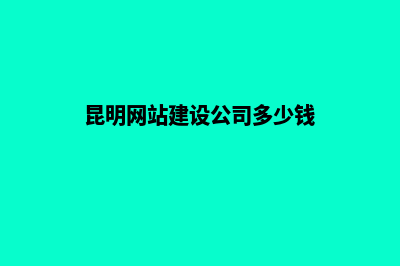 昆明网站建设公司多少钱